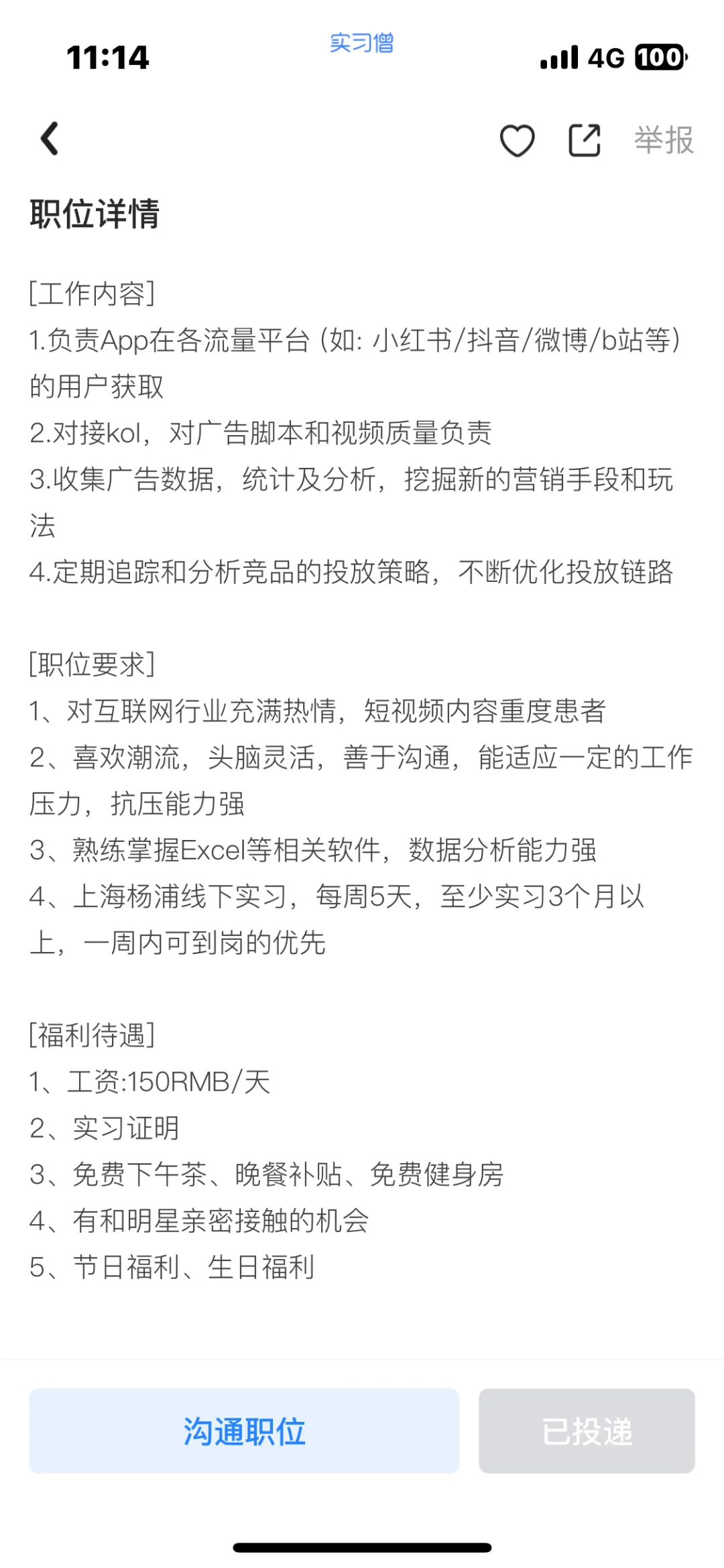 11:14
实习僧
4G 100

举报

职位详情

[工作内容]
1.负责App在各流量平台（如：小红书/抖音/微博/b站等）的用户获取
2.对接kol，对广告脚本和视频质量负责
3.收集广告数据，统计及分析，挖掘新的营销手段和玩法
4.定期追踪和分析竞品的投放策略，不断优化投放链路

[职位要求]
1、对互联网行业充满热情，短视频内容重度患者
2、喜欢潮流，头脑灵活，善于沟通，能适应一定的工作压力，抗压能力强
3、熟练掌握Excel等相关软件，数据分析能力强
4、上海杨浦线下实习，每周5天，至少实习3个月以上，一周内可到岗的优先

[福利待遇]
1、工资:150RMB/天
2、实习证明
3、免费下午茶、晚餐补贴、免费健身房
4、有和明星亲密接触的机会
5、节日福利、生日福利

沟通职位
已投递